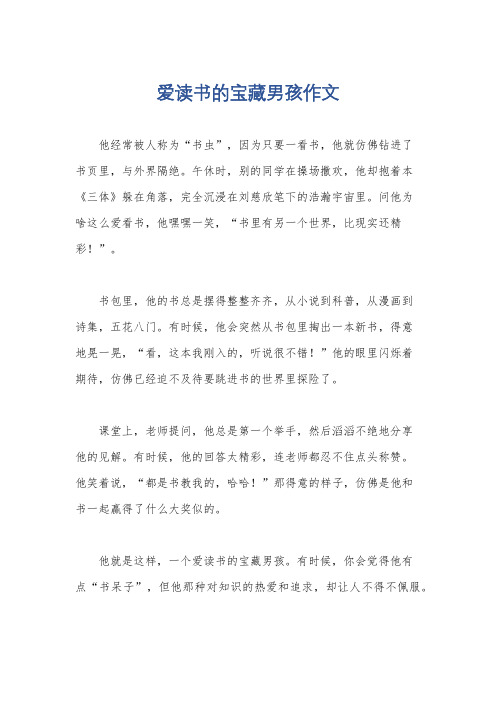 爱读书的宝藏男孩作文

他经常被人称为“书虫”，因为只要一看书，他就仿佛钻进了书页里，与外界隔绝。午休时，别的同学在操场撒欢，他却抱着本《三体》躲在角落，完全沉浸在刘慈欣笔下的浩瀚宇宙里。问他为啥这么爱看书，他嘿嘿一笑，“书里有另一个世界，比现实还精彩！”。

书包里，他的书总是摆得整整齐齐，从小说到科普，从漫画到诗集，五花八门。有时候，他会突然从书包里掏出一本新书，得意地晃一晃，“看，这本我刚入的，听说很不错！”他的眼里闪烁着期待，仿佛已经迫不及待要跳进书的世界里探险了。

课堂上，老师提问，他总是第一个举手，然后滔滔不绝地分享他的见解。有时候，他的回答太精彩，连老师都忍不住点头称赞。他笑着说，“都是书教我的，哈哈！”那得意的样子，仿佛是他和书一起赢得了什么大奖似的。

他就是这样，一个爱读书的宝藏男孩。有时候，你会觉得他有点“书呆子”，但他那种对知识的热爱和追求，却让人不得不佩服。